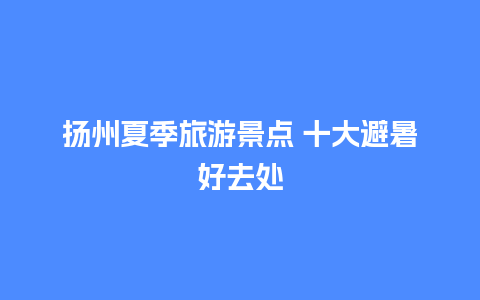 扬州夏季旅游景点 十大避暑好去处